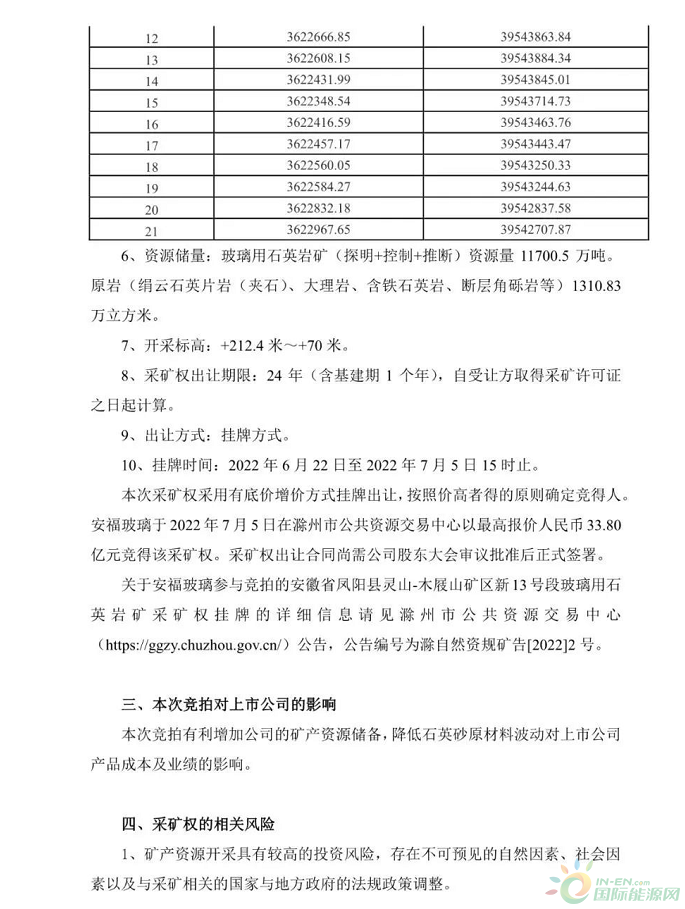 | 12 | 3622666.85 | 39543863.84 |
|---|---|---|
| 13 | 3622608.15 | 39543884.34 |
| 14 | 3622431.99 | 39543845.01 |
| 15 | 3622348.54 | 39543714.73 |
| 16 | 3622416.59 | 39543463.76 |
| 17 | 3622457.17 | 39543443.47 |
| 18 | 3622560.05 | 39543250.33 |
| 19 | 3622584.27 | 39543244.63 |
| 20 | 3622832.18 | 39542837.58 |
| 21 | 3622967.65 | 39542707.87 |

6、资源储量：玻璃用石英岩矿（探明+控制+推断）资源量 11700.5 万吨。原岩（绢云石英片岩（夹石）、大理岩、含铁石英岩、断层角砾岩等）1310.83 万立方米。

7、开采标高：+212.4 米～+70 米。

8、采矿权出让期限：24 年（含基建期 1 个年），自受让方取得采矿许可证之日起计算。

9、出让方式：挂牌方式。

10、挂牌时间：2022 年 6 月 22 日至 2022 年 7 月 5 日 15 时止。

本次采矿权采用有底价增价方式挂牌出让，按照价高者得的原则确定竞得人。安福玻璃于 2022 年 7 月 5 日在滁州市公共资源交易中心以最高报价人民币 33.80 亿元竞得该采矿权。采矿权出让合同尚需公司股东大会审议批准后正式签署。

关于安福玻璃参与竞拍的安徽省凤阳县灵山-木屐山矿区新 13 号段玻璃用石英岩矿采矿权挂牌的详细信息请见滁州市公共资源交易中心（https://ggzy.chuzhou.gov.cn/）公告，公告编号为滁自然资规矿告[2022]2 号。

三、本次竞拍对上市公司的影响

本次竞拍有利增加公司的矿产资源储备，降低石英砂原材料波动对上市公司产品成本及业绩的影响。

四、采矿权的相关风险

1、矿产资源开采具有较高的投资风险，存在不可预见的自然因素、社会因素以及与采矿相关的国家与地方政府的法规政策调整。

IN-EN.com 国际能源网